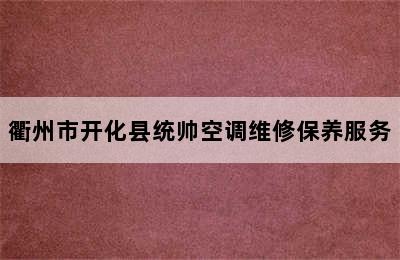 衢州市开化县统帅空调维修保养服务